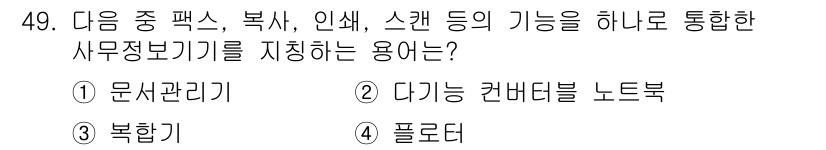 49. 다음 중 팩스, 복사, 인쇄, 스캔 등의 기능을 하나로 통합한 사무정보기기를 지칭하는 용어는?

① 문서관리기
② 다기능 컨버터블 노트북
③ 복합기
④ 플로터